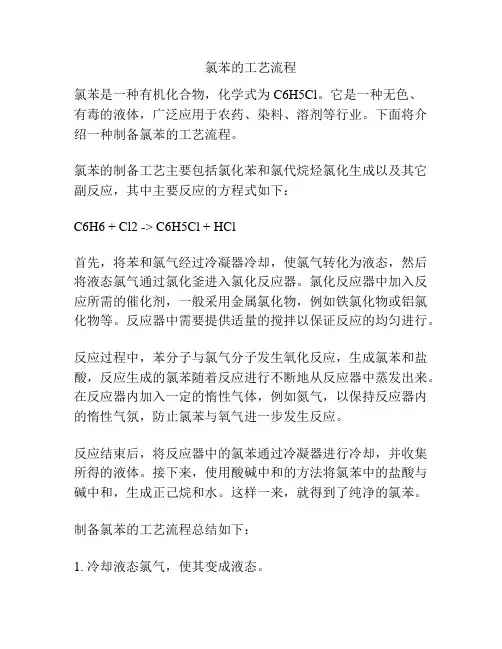 氯苯的工艺流程

氯苯是一种有机化合物，化学式为 C6H5Cl。它是一种无色、有毒的液体，广泛应用于农药、染料、溶剂等行业。下面将介绍一种制备氯苯的工艺流程。

氯苯的制备工艺主要包括氯化苯和氯代烷烃氯化生成以及其它副反应，其中主要反应的方程式如下：

C6H6 + Cl2 -> C6H5Cl + HCl

首先，将苯和氯气经过冷凝器冷却，使氯气转化为液态，然后将液态氯气通过氯化釜进入氯化反应器。氯化反应器中加入反应所需的催化剂，一般采用金属氯化物，例如铁氯化物或铝氯化物等。反应器中需要提供适量的搅拌以保证反应的均匀进行。

反应过程中，苯分子与氯气分子发生氧化反应，生成氯苯和盐酸，反应生成的氯苯随着反应进行不断地从反应器中蒸发出来。在反应器内加入一定的惰性气体，例如氮气，以保持反应器内的惰性气氛，防止氯苯与氧气进一步发生反应。

反应结束后，将反应器中的氯苯通过冷凝器进行冷却，并收集所得的液体。接下来，使用酸碱中和的方法将氯苯中的盐酸与碱中和，生成正己烷和水。这样一来，就得到了纯净的氯苯。

制备氯苯的工艺流程总结如下：

1. 冷却液态氯气，使其变成液态。